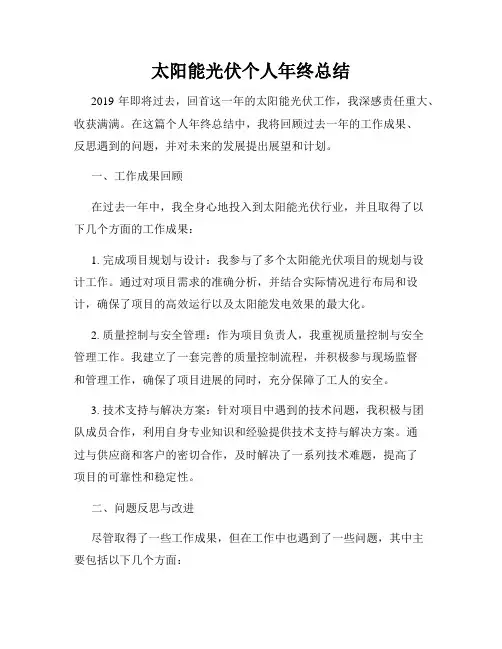 太阳能光伏个人年终总结

2019 年即将过去，回首这一年的太阳能光伏工作，我深感责任重大、收获满满。在这篇个人年终总结中，我将回顾过去一年的工作成果、反思遇到的问题，并对未来的发展提出展望和计划。

一、工作成果回顾

在过去一年中，我全身心地投入到太阳能光伏行业，并且取得了以下几个方面的工作成果：

1. 完成项目规划与设计：我参与了多个太阳能光伏项目的规划与设计工作。通过对项目需求的准确分析，并结合实际情况进行布局和设计，确保了项目的高效运行以及太阳能发电效果的最大化。

2. 质量控制与安全管理：作为项目负责人，我重视质量控制与安全管理工作。我建立了一套完善的质量控制流程，并积极参与现场监督和管理工作，确保了项目进展的同时，充分保障了工人的安全。

3. 技术支持与解决方案：针对项目中遇到的技术问题，我积极与团队成员合作，利用自身专业知识和经验提供技术支持与解决方案。通过与供应商和客户的密切合作，及时解决了一系列技术难题，提高了项目的可靠性和稳定性。

二、问题反思与改进

尽管取得了一些工作成果，但在工作中也遇到了一些问题，其中主要包括以下几个方面：